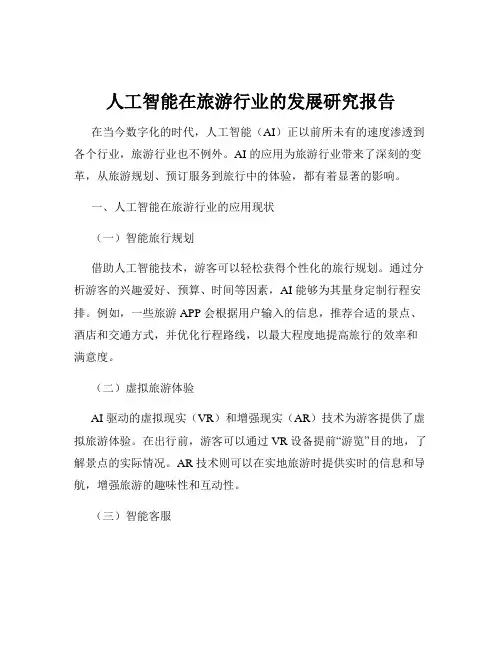 人工智能在旅游行业的发展研究报告

在当今数字化的时代，人工智能（AI）正以前所未有的速度渗透到各个行业，旅游行业也不例外。AI 的应用为旅游行业带来了深刻的变革，从旅游规划、预订服务到旅行中的体验，都有着显著的影响。

一、人工智能在旅游行业的应用现状

（一）智能旅行规划

借助人工智能技术，游客可以轻松获得个性化的旅行规划。通过分析游客的兴趣爱好、预算、时间等因素，AI 能够为其量身定制行程安排。例如，一些旅游 APP 会根据用户输入的信息，推荐合适的景点、酒店和交通方式，并优化行程路线，以最大程度地提高旅行的效率和满意度。

（二）虚拟旅游体验

AI 驱动的虚拟现实（VR）和增强现实（AR）技术为游客提供了虚拟旅游体验。在出行前，游客可以通过 VR 设备提前“游览”目的地，了解景点的实际情况。AR 技术则可以在实地旅游时提供实时的信息和导航，增强旅游的趣味性和互动性。

（三）智能客服